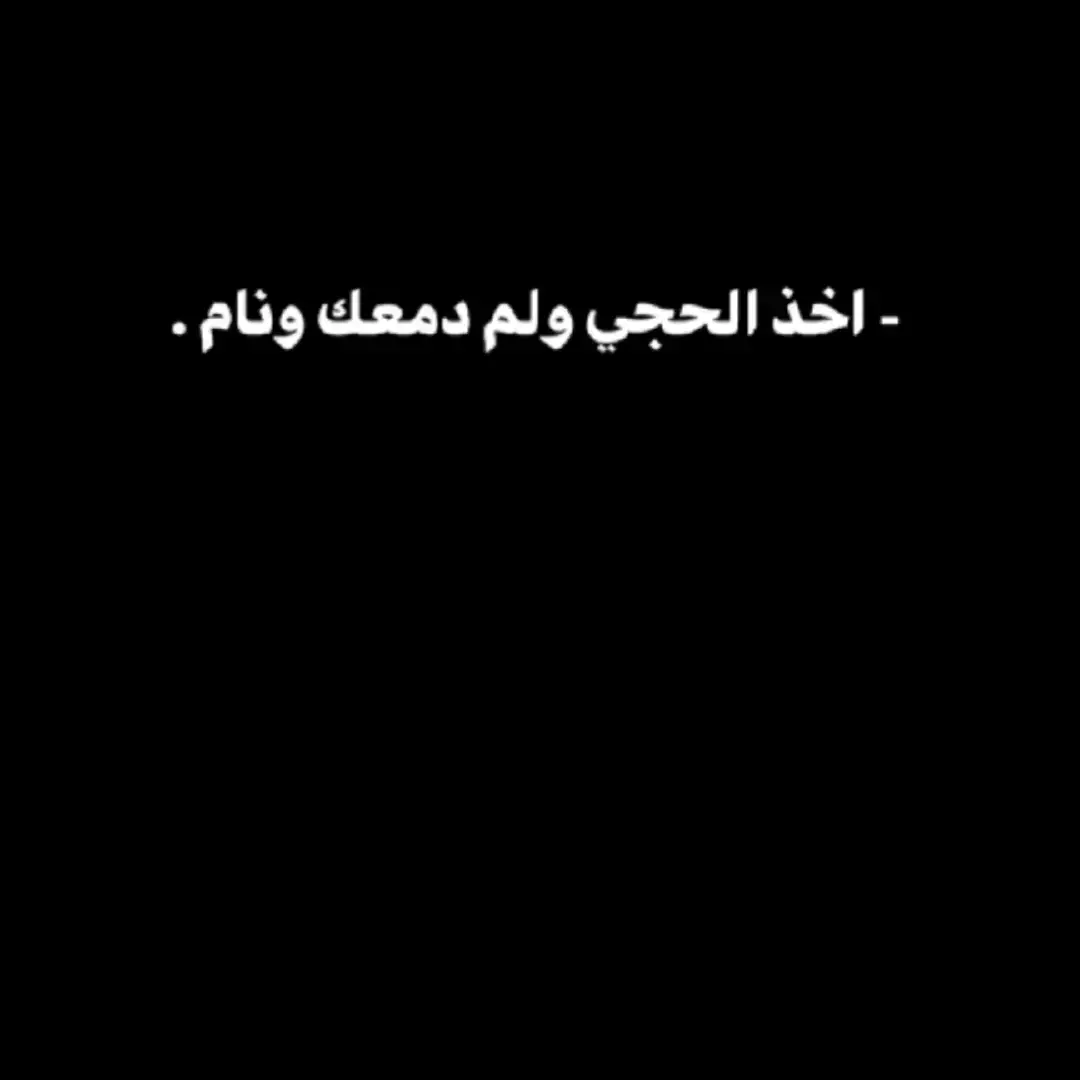 - اخذ الحجي ولم دمعك ونام .